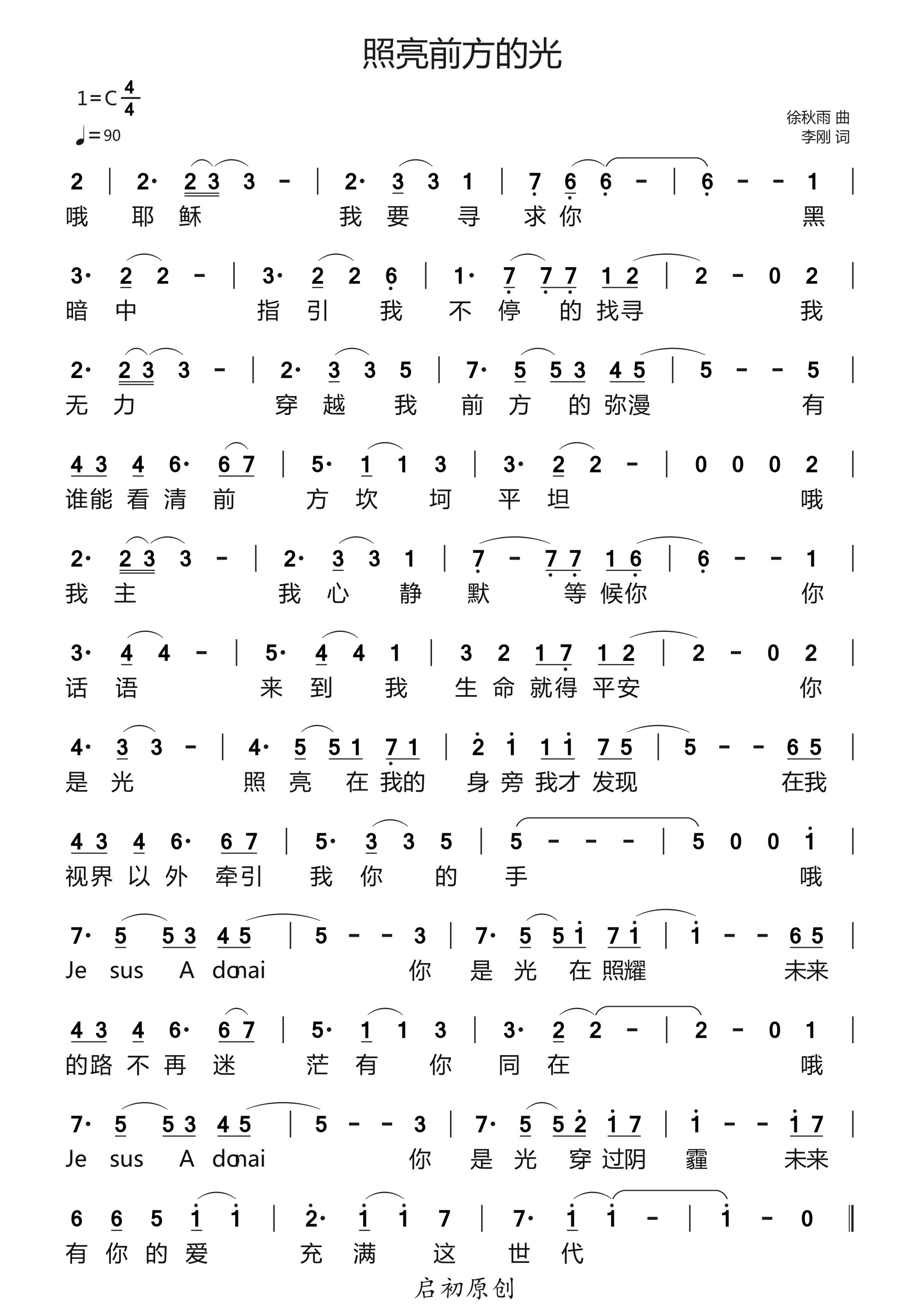 照亮前方的光

1=C $\frac{4}{4}$
♩=90

徐秋雨 曲
李刚 词

2 | 2· 2 3 3 - | 2· 3 3 1 | 7 6 6 - | 6 - - 1 |
哦 耶 稣 我 要 寻 求 你 黑

3· 2 2 - | 3· 2 2 6 | 1· 7 7 7 1 2 | 2 - 0 2 |
暗 中 指 引 我 不 停 的 找寻 我

2· 2 3 3 - | 2· 3 3 5 | 7· 5 5 3 4 5 | 5 - - 5 |
无 力 穿 越 我 前 方 的 弥漫 有

4 3 4 6· 6 7 | 5· 1 1 3 | 3· 2 2 - | 0 0 0 2 |
谁能 看 清 前 方 坎 坷 平 坦 哦

2· 2 3 3 - | 2· 3 3 1 | 7 - 7 7 1 6 | 6 - - 1 |
我 主 我 心 静 默 等 候你 你

3· 4 4 - | 5· 4 4 1 | 3 2 1 7 1 2 | 2 - 0 2 |
话 语 来 到 我 生 命 就得 平安 你

4· 3 3 - | 4· 5 5 1 7 1 | 2 1 1 1 7 5 | 5 - - 6 5 |
是 光 照 亮 在 我的 身 旁 我才 发现 在我

4 3 4 6· 6 7 | 5· 3 3 5 | 5 - - - | 5 0 0 1 |
视界 以 外 牵引 我 你 的 手 哦

7· 5 5 3 4 5 | 5 - - 3 | 7· 5 5 1 7 1 | 1 - - 6 5 |
Je sus A donai 你 是 光 在 照耀 未来

4 3 4 6· 6 7 | 5· 1 1 3 | 3· 2 2 - | 2 - 0 1 |
的路 不 再 迷 茫 有 你 同 在 哦

7· 5 5 3 4 5 | 5 - - 3 | 7· 5 5 2 1 7 | 1 - - 1 7 |
Je sus A donai 你 是 光 穿 过阴 霾 未来

6 6 5 1 1 | 2· 1 1 7 | 7· 1 1 - | 1 - 0 ‖
有 你 的 爱 充 满 这 世 代

启初原创